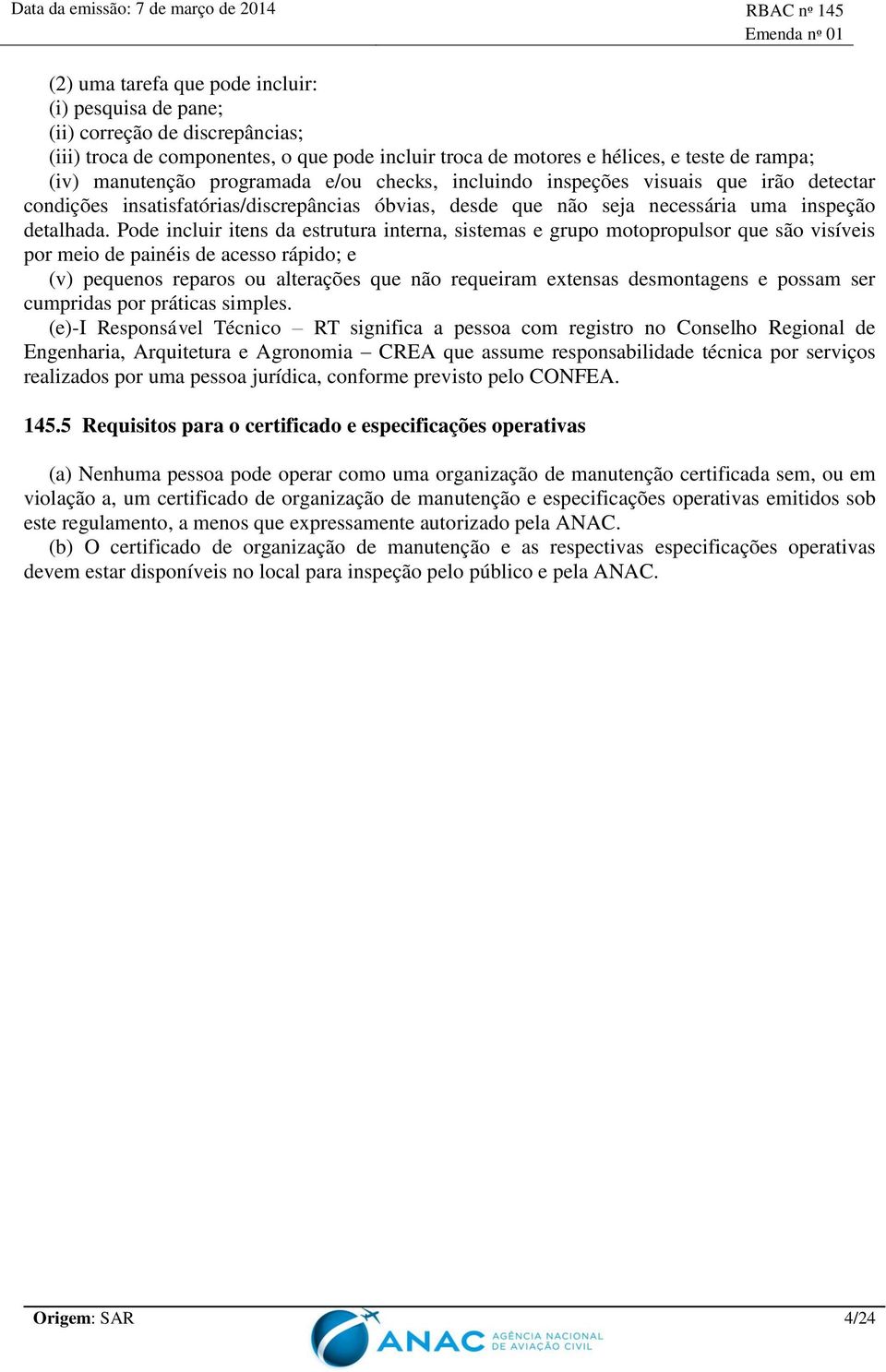 Data da emissão: 7 de março de 2014

RBAC nº 145
Emenda nº 01

(2) uma tarefa que pode incluir:
(i) pesquisa de pane;
(ii) correção de discrepâncias;
(iii) troca de componentes, o que pode incluir troca de motores e hélices, e teste de rampa;
(iv) manutenção programada e/ou checks, incluindo inspeções visuais que irão detectar condições insatisfatórias/discrepâncias óbvias, desde que não seja necessária uma inspeção detalhada. Pode incluir itens da estrutura interna, sistemas e grupo motopropulsor que são visíveis por meio de painéis de acesso rápido; e
(v) pequenos reparos ou alterações que não requeiram extensas desmontagens e possam ser cumpridas por práticas simples.
(e)-I Responsável Técnico – RT significa a pessoa com registro no Conselho Regional de Engenharia, Arquitetura e Agronomia – CREA que assume responsabilidade técnica por serviços realizados por uma pessoa jurídica, conforme previsto pelo CONFEA.

145.5 Requisitos para o certificado e especificações operativas

(a) Nenhuma pessoa pode operar como uma organização de manutenção certificada sem, ou em violação a, um certificado de organização de manutenção e especificações operativas emitidos sob este regulamento, a menos que expressamente autorizado pela ANAC.
(b) O certificado de organização de manutenção e as respectivas especificações operativas devem estar disponíveis no local para inspeção pelo público e pela ANAC.

Origem: SAR

ANAC AGÊNCIA NACIONAL DE AVIAÇÃO CIVIL

4/24